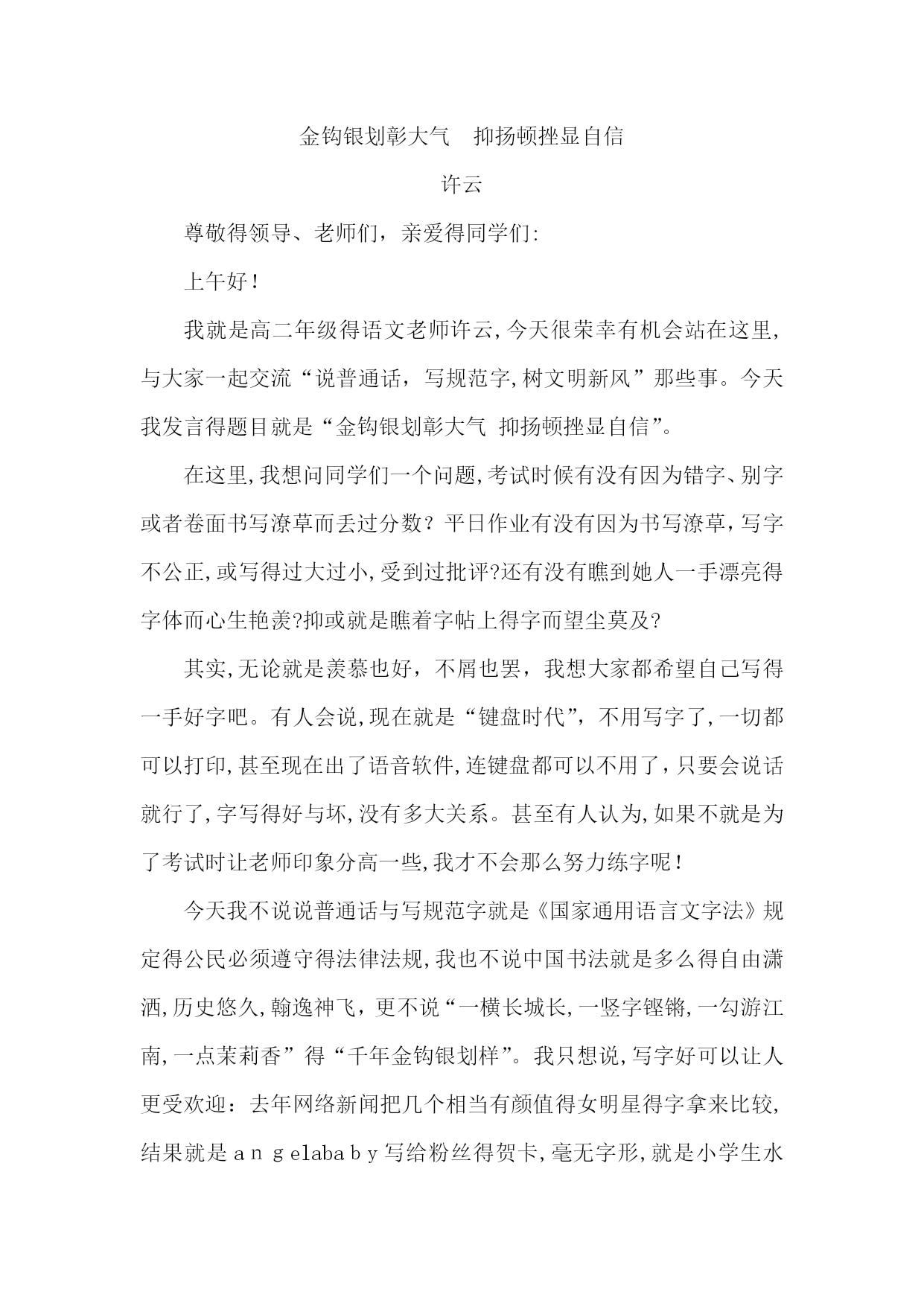 金钩银划彰大气　抑扬顿挫显自信

许云

尊敬得领导、老师们，亲爱得同学们:

上午好！

我就是高二年级得语文老师许云,今天很荣幸有机会站在这里,与大家一起交流“说普通话，写规范字,树文明新风”那些事。今天我发言得题目就是“金钩银划彰大气 抑扬顿挫显自信”。

在这里,我想问同学们一个问题,考试时候有没有因为错字、别字或者卷面书写潦草而丢过分数？平日作业有没有因为书写潦草,写字不公正,或写得过大过小,受到过批评?还有没有瞧到她人一手漂亮得字体而心生艳羡?抑或就是瞧着字帖上得字而望尘莫及?

其实,无论就是羡慕也好，不屑也罢，我想大家都希望自己写得一手好字吧。有人会说,现在就是“键盘时代”，不用写字了,一切都可以打印,甚至现在出了语音软件,连键盘都可以不用了，只要会说话就行了,字写得好与坏,没有多大关系。甚至有人认为,如果不就是为了考试时让老师印象分高一些,我才不会那么努力练字呢！

今天我不说说普通话与写规范字就是《国家通用语言文字法》规定得公民必须遵守得法律法规,我也不说中国书法就是多么得自由潇洒,历史悠久,翰逸神飞，更不说“一横长城长,一竖字铿锵,一勾游江南,一点茉莉香”得“千年金钩银划样”。我只想说,写字好可以让人更受欢迎：去年网络新闻把几个相当有颜值得女明星得字拿来比较,结果就是ａｎｇelabaｂｙ写给粉丝得贺卡,毫无字形,就是小学生水